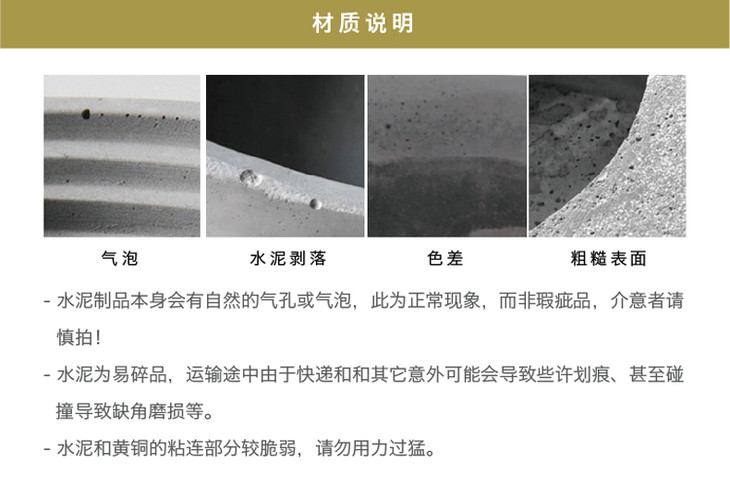 材质说明

气泡

水泥剥落

色差

粗糙表面

- 水泥制品本身会有自然的气孔或气泡，此为正常现象，而非瑕疵品，介意者请慎拍！

- 水泥为易碎品，运输途中由于快递和和其它意外可能会导致些许划痕、甚至碰撞导致缺角磨损等。

- 水泥和黄铜的粘连部分较脆弱，请勿用力过猛。